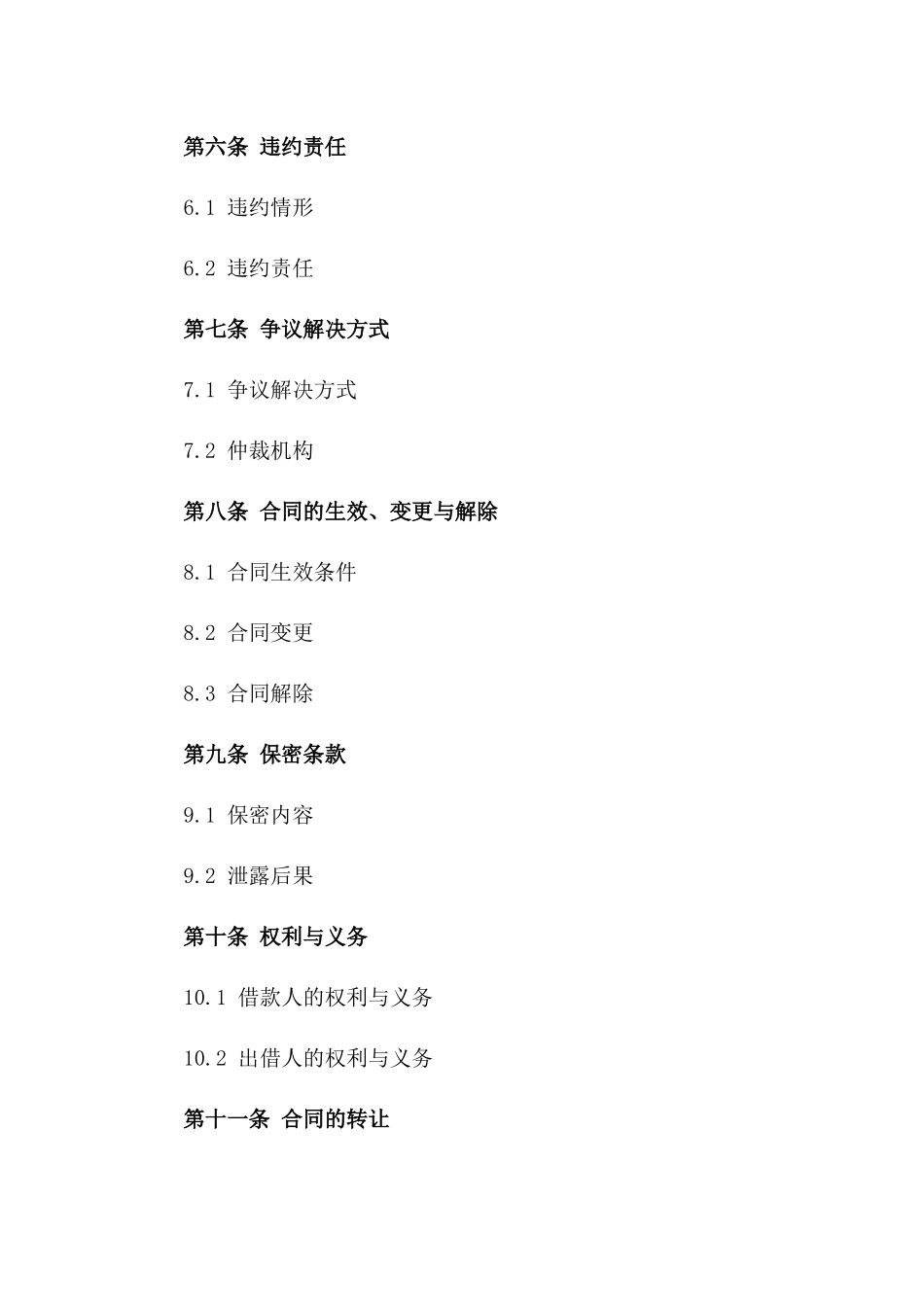 第六条 违约责任

6.1 违约情形

6.2 违约责任

第七条 争议解决方式

7.1 争议解决方式

7.2 仲裁机构

第八条 合同的生效、变更与解除

8.1 合同生效条件

8.2 合同变更

8.3 合同解除

第九条 保密条款

9.1 保密内容

9.2 泄露后果

第十条 权利与义务

10.1 借款人的权利与义务

10.2 出借人的权利与义务

第十一条 合同的转让